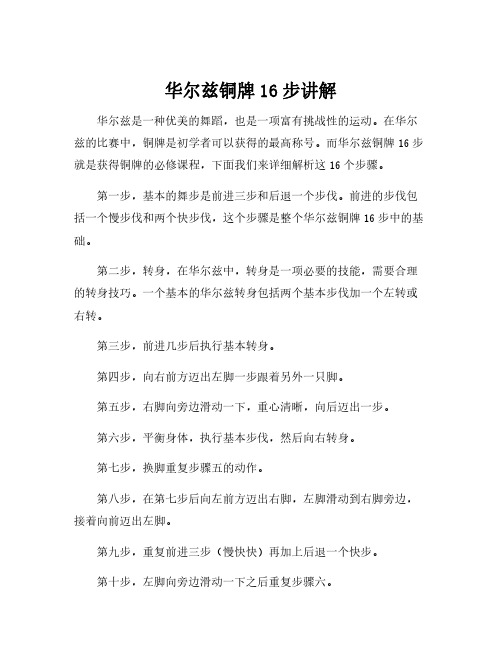 华尔兹铜牌16步讲解

华尔兹是一种优美的舞蹈，也是一项富有挑战性的运动。在华尔兹的比赛中，铜牌是初学者可以获得的最高称号。而华尔兹铜牌16步就是获得铜牌的必修课程，下面我们来详细解析这16个步骤。

第一步，基本的舞步是前进三步和后退一个步伐。前进的步伐包括一个慢步伐和两个快步伐，这个步骤是整个华尔兹铜牌16步中的基础。

第二步，转身，在华尔兹中，转身是一项必要的技能，需要合理的转身技巧。一个基本的华尔兹转身包括两个基本步伐加一个左转或右转。

第三步，前进几步后执行基本转身。

第四步，向右前方迈出左脚一步跟着另外一只脚。

第五步，右脚向旁边滑动一下，重心清晰，向后迈出一步。

第六步，平衡身体，执行基本步伐，然后向右转身。

第七步，换脚重复步骤五的动作。

第八步，在第七步后向左前方迈出右脚，左脚滑动到右脚旁边，接着向前迈出左脚。

第九步，重复前进三步（慢快快）再加上后退一个快步。

第十步，左脚向旁边滑动一下之后重复步骤六。